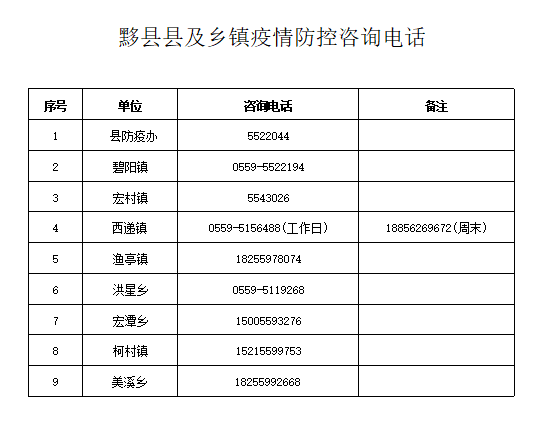 黟县县及乡镇疫情防控咨询电话

| 序号 | 单位 | 咨询电话 | 备注 |
|---|---|---|---|
| 1 | 县防疫办 | 5522044 | |
| 2 | 碧阳镇 | 0559-5522194 | |
| 3 | 宏村镇 | 5543026 | |
| 4 | 西递镇 | 0559-5156488(工作日) | 18856269672(周末) |
| 5 | 渔亭镇 | 18255978074 | |
| 6 | 洪星乡 | 0559-5119268 | |
| 7 | 宏潭乡 | 15005593276 | |
| 8 | 柯村镇 | 15215599753 | |
| 9 | 美溪乡 | 18255992668 | |